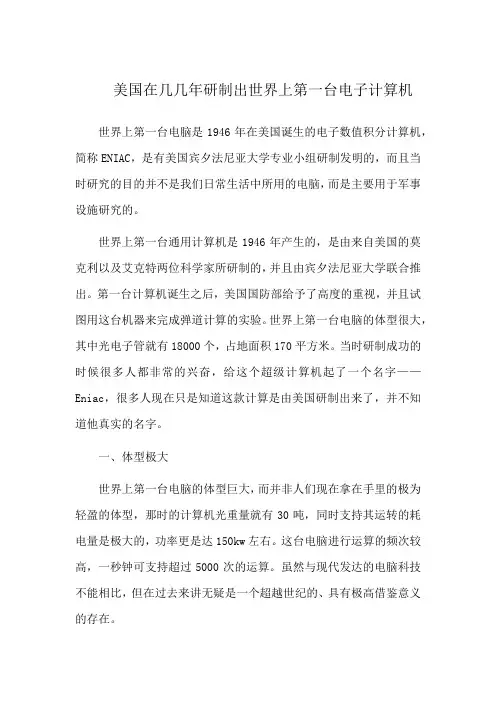 美国在几几年研制出世界上第一台电子计算机

世界上第一台电脑是 1946 年在美国诞生的电子数值积分计算机，简称 ENIAC，是有美国宾夕法尼亚大学专业小组研制发明的，而且当时研究的目的并不是我们日常生活中所用的电脑，而是主要用于军事设施研究的。

世界上第一台通用计算机是 1946 年产生的，是由来自美国的莫克利以及艾克特两位科学家所研制的，并且由宾夕法尼亚大学联合推出。第一台计算机诞生之后，美国国防部给予了高度的重视，并且试图用这台机器来完成弹道计算的实验。世界上第一台电脑的体型很大，其中光电子管就有 18000 个，占地面积 170 平方米。当时研制成功的时候很多人都非常的兴奋，给这个超级计算机起了一个名字——Eniac，很多人现在只是知道这款计算是由美国研制出来了，并不知道他真实的名字。

一、体型极大

世界上第一台电脑的体型巨大，而并非人们现在拿在手里的极为轻盈的体型，那时的计算机光重量就有 30 吨，同时支持其运转的耗电量是极大的，功率更是达 150kw 左右。这台电脑进行运算的频次较高，一秒钟可支持超过 5000 次的运算。虽然与现代发达的电脑科技不能相比，但在过去来讲无疑是一个超越世纪的、具有极高借鉴意义的存在。